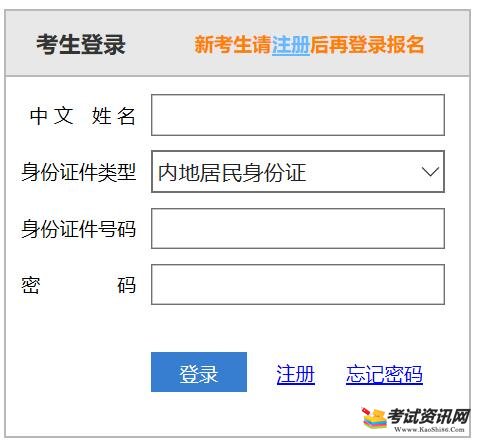 考生登录

新考生请注册后再登录报名

中文 姓名

身份证件类型 内地居民身份证

身份证件号码

密 码

登录 注册 忘记密码

考试资讯网
Www.KaoShi86.Com